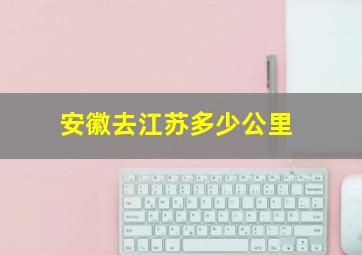 安徽去江苏多少公里